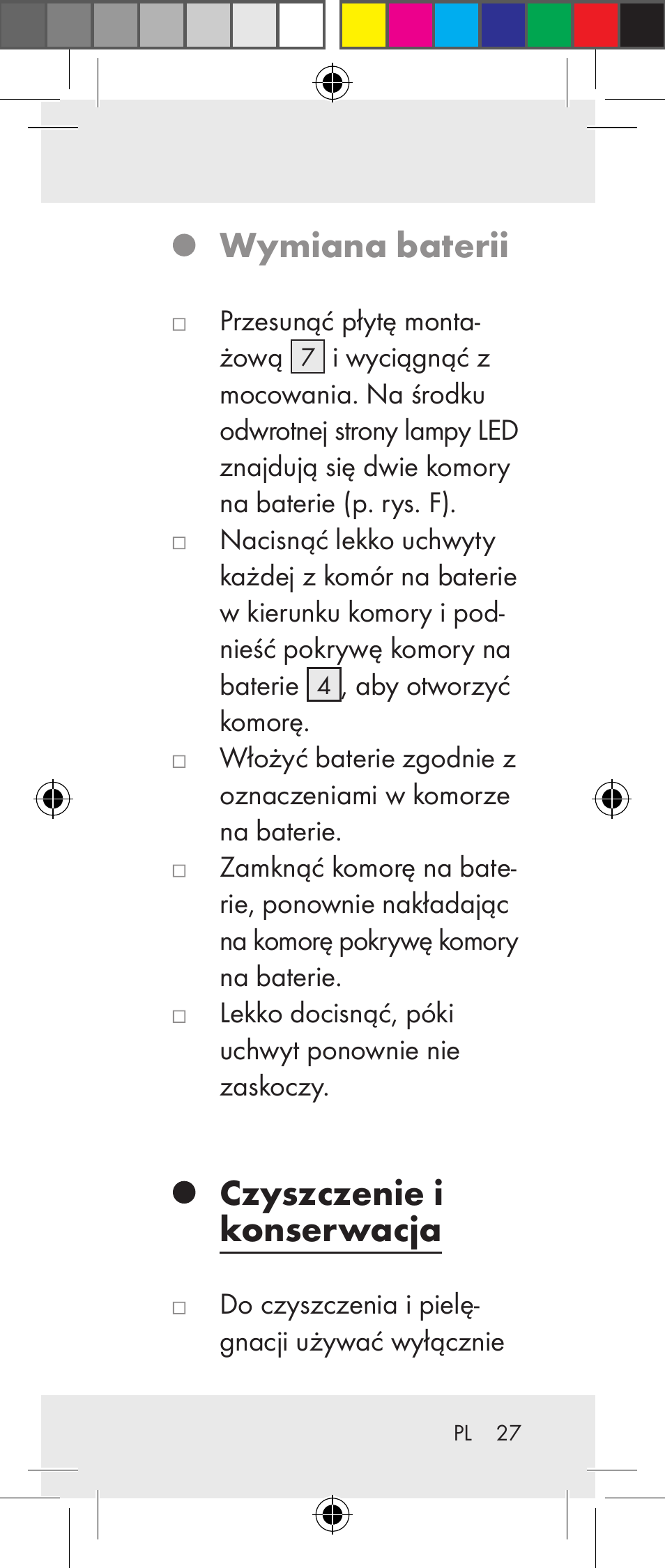 Wymiana baterii

□ Przesunąć płytę montażową 7 i wyciągnąć z mocowania. Na środku odwrotnej strony lampy LED znajdują się dwie komory na baterie (p. rys. F).

□ Nacisnąć lekko uchwyty każdej z komór na baterie w kierunku komory i podnieść pokrywę komory na baterie 4, aby otworzyć komorę.

□ Włożyć baterie zgodnie z oznaczeniami w komorze na baterie.

□ Zamknąć komorę na baterie, ponownie nakładając na komorę pokrywę komory na baterie.

□ Lekko docisnąć, póki uchwyt ponownie nie zaskoczy.

Czyszczenie i konserwacja

□ Do czyszczenia i pielęgnacji używać wyłącznie

PL 27